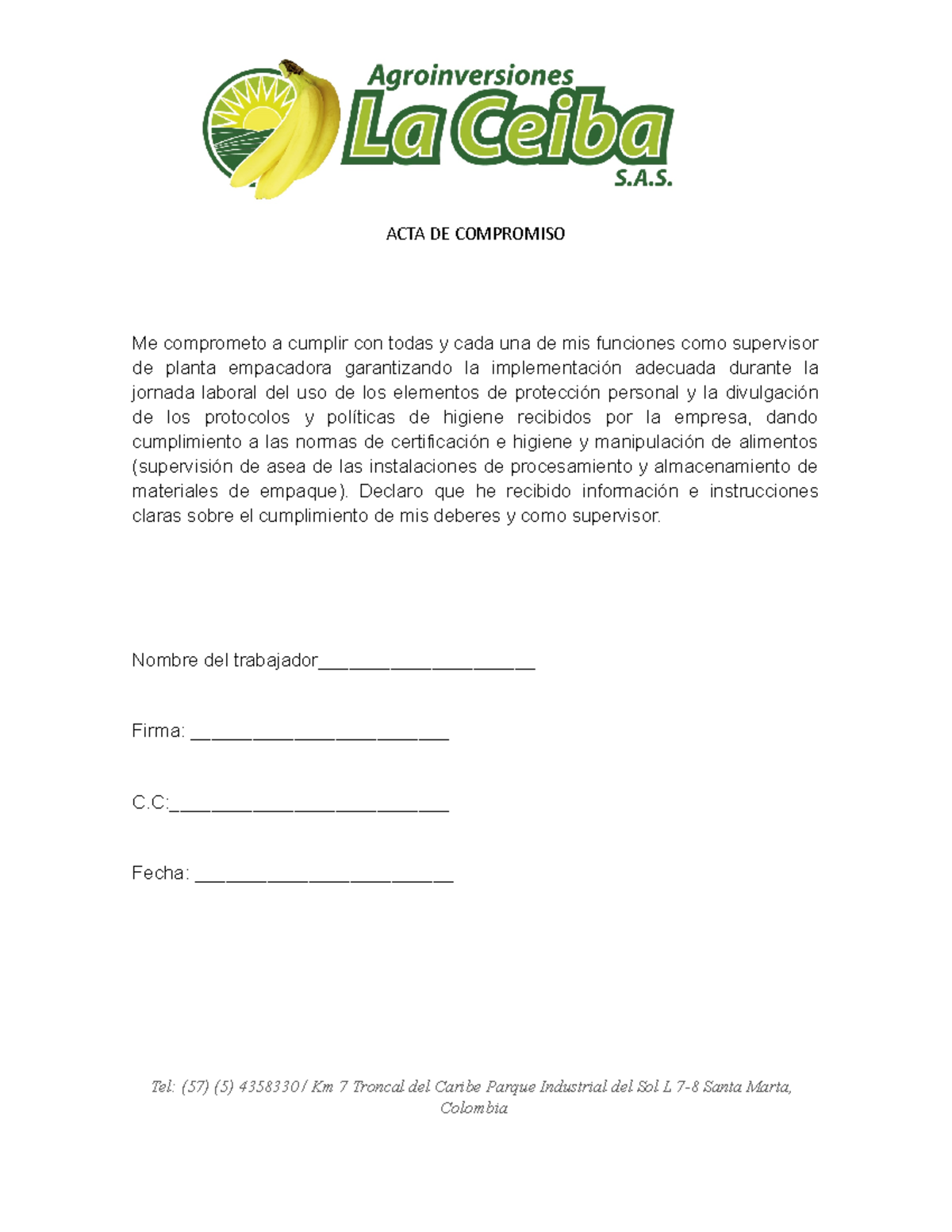 Agroinversiones
La Ceiba
S.A.S.

ACTA DE COMPROMISO

Me comprometo a cumplir con todas y cada una de mis funciones como supervisor de planta empacadora garantizando la implementación adecuada durante la jornada laboral del uso de los elementos de protección personal y la divulgación de los protocolos y políticas de higiene recibidos por la empresa, dando cumplimiento a las normas de certificación e higiene y manipulación de alimentos (supervisión de asea de las instalaciones de procesamiento y almacenamiento de materiales de empaque). Declaro que he recibido información e instrucciones claras sobre el cumplimiento de mis deberes y como supervisor.

Nombre del trabajador______________________

Firma: __________________________

C.C:____________________________

Fecha: __________________________

Tel: (57) (5) 4358330/ Km 7 Troncal del Caribe Parque Industrial del Sol L 7-8 Santa Marta, Colombia